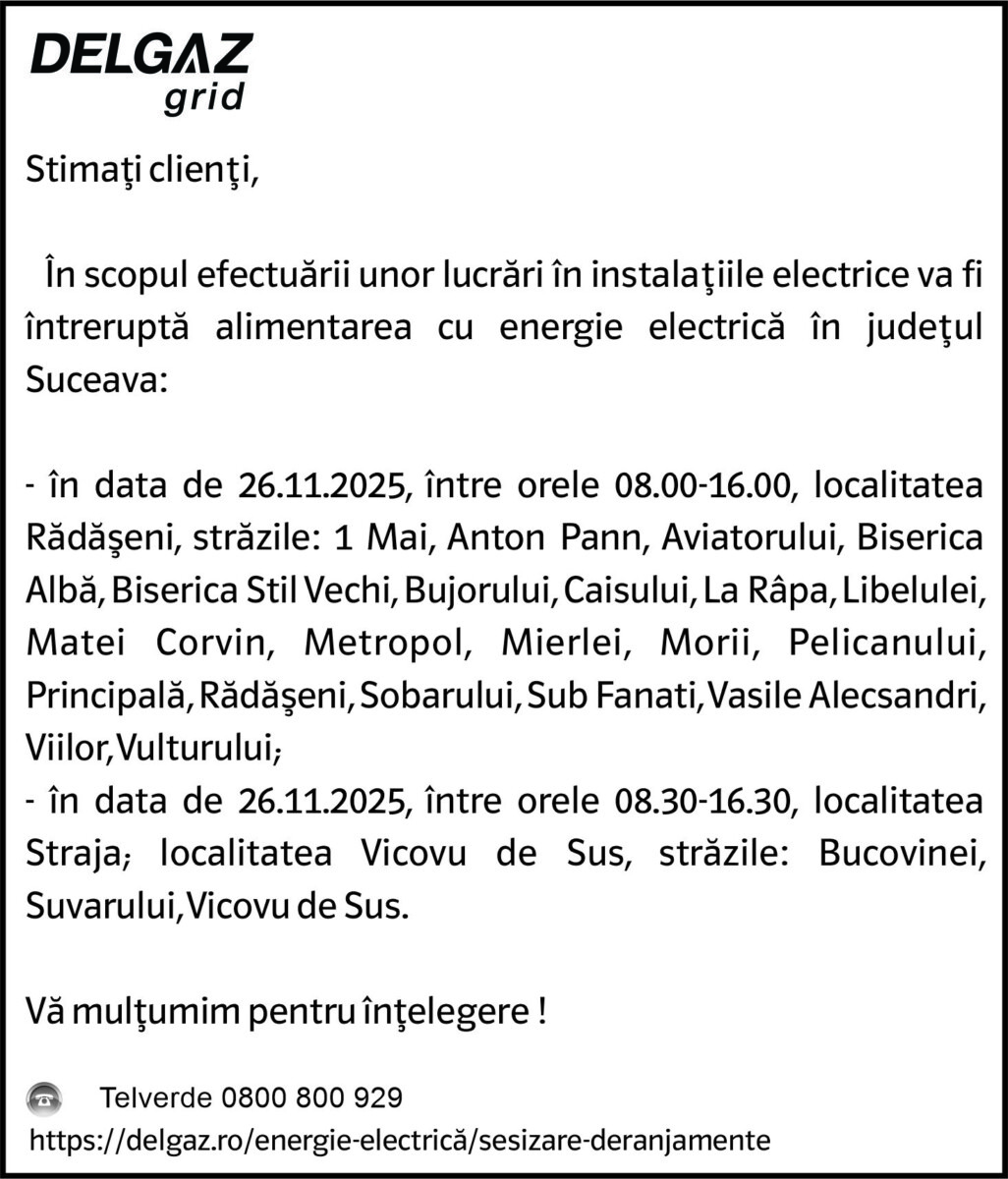 DELGAZ
grid

Stimaţi clienţi,

În scopul efectuării unor lucrări în instalaţiile electrice va fi întreruptă alimentarea cu energie electrică în judeţul Suceava:

- în data de 26.11.2025, între orele 08.00-16.00, localitatea Rădăşeni, străzile: 1 Mai, Anton Pann, Aviatorului, Biserica Albă, Biserica Stil Vechi, Bujorului, Caisului, La Râpa, Libelulei, Matei Corvin, Metropol, Mierlei, Morii, Pelicanului, Principală, Rădăşeni, Sobarului, Sub Fanati, Vasile Alecsandri, Viilor, Vulturului;
- în data de 26.11.2025, între orele 08.30-16.30, localitatea Straja; localitatea Vicovu de Sus, străzile: Bucovinei, Suvarului, Vicovu de Sus.

Vă mulţumim pentru înţelegere !

Telverde 0800 800 929
https://delgaz.ro/energie-electrică/sesizare-deranjamente